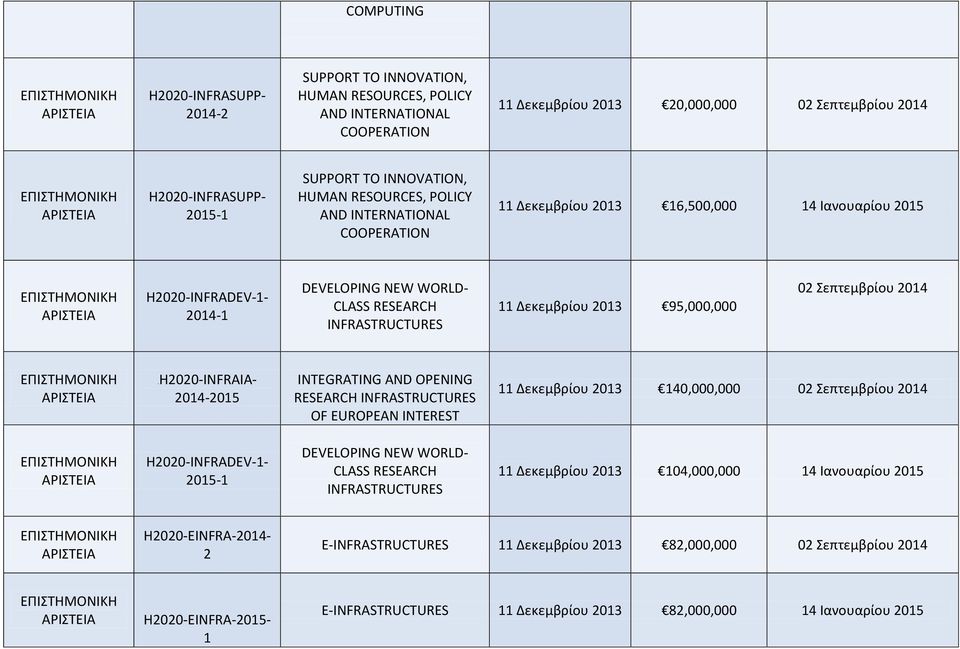 |  |  | COMPUTING |  |  |  |
|---|---|---|---|---|---|
| ΕΠΙΣΤΗΜΟΝΙΚΗ ΑΡΙΣΤΕΙΑ | H2020-INFRASUPP-2014-2 | SUPPORT TO INNOVATION, HUMAN RESOURCES, POLICY AND INTERNATIONAL COOPERATION | 11 Δεκεμβρίου 2013 | €20,000,000 | 02 Σεπτεμβρίου 2014 |
| ΕΠΙΣΤΗΜΟΝΙΚΗ ΑΡΙΣΤΕΙΑ | H2020-INFRASUPP-2015-1 | SUPPORT TO INNOVATION, HUMAN RESOURCES, POLICY AND INTERNATIONAL COOPERATION | 11 Δεκεμβρίου 2013 | €16,500,000 | 14 Ιανουαρίου 2015 |
| ΕΠΙΣΤΗΜΟΝΙΚΗ ΑΡΙΣΤΕΙΑ | H2020-INFRADEV-1-2014-1 | DEVELOPING NEW WORLD-CLASS RESEARCH INFRASTRUCTURES | 11 Δεκεμβρίου 2013 | €95,000,000 | 02 Σεπτεμβρίου 2014 |
| ΕΠΙΣΤΗΜΟΝΙΚΗ ΑΡΙΣΤΕΙΑ | H2020-INFRAIA-2014-2015 | INTEGRATING AND OPENING RESEARCH INFRASTRUCTURES OF EUROPEAN INTEREST | 11 Δεκεμβρίου 2013 | €140,000,000 | 02 Σεπτεμβρίου 2014 |
| ΕΠΙΣΤΗΜΟΝΙΚΗ ΑΡΙΣΤΕΙΑ | H2020-INFRADEV-1-2015-1 | DEVELOPING NEW WORLD-CLASS RESEARCH INFRASTRUCTURES | 11 Δεκεμβρίου 2013 | €104,000,000 | 14 Ιανουαρίου 2015 |
| ΕΠΙΣΤΗΜΟΝΙΚΗ ΑΡΙΣΤΕΙΑ | H2020-EINFRA-2014-2 | E-INFRASTRUCTURES | 11 Δεκεμβρίου 2013 | €82,000,000 | 02 Σεπτεμβρίου 2014 |
| ΕΠΙΣΤΗΜΟΝΙΚΗ ΑΡΙΣΤΕΙΑ | H2020-EINFRA-2015-1 | E-INFRASTRUCTURES | 11 Δεκεμβρίου 2013 | €82,000,000 | 14 Ιανουαρίου 2015 |